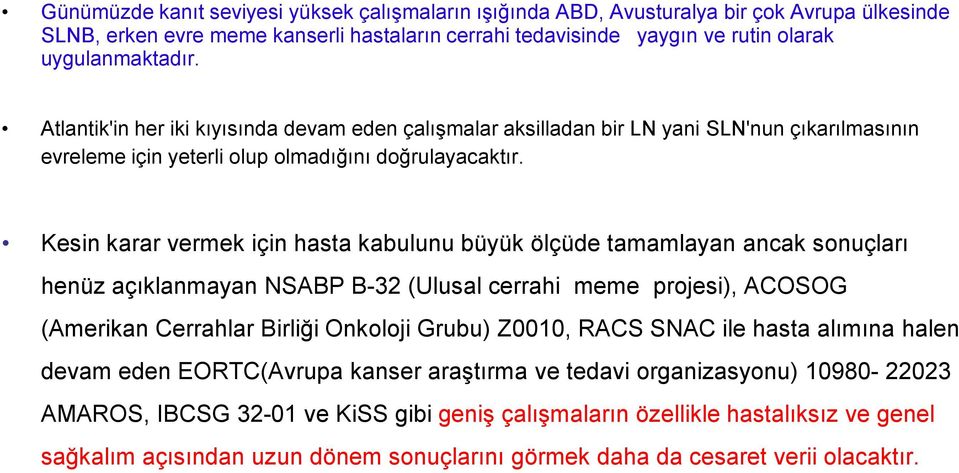 • Günümüzde kanıt seviyesi yüksek çalışmaların ışığında ABD, Avusturalya bir çok Avrupa ülkesinde SLNB, erken evre meme kanserli hastaların cerrahi tedavisinde yaygın ve rutin olarak uygulanmaktadır.

• Atlantik'in her iki kıyısında devam eden çalışmalar aksilladan bir LN yani SLN'nun çıkarılmasının evreleme için yeterli olup olmadığını doğrulayacaktır.

• Kesin karar vermek için hasta kabulunu büyük ölçüde tamamlayan ancak sonuçları henüz açıklanmayan NSABP B-32 (Ulusal cerrahi meme projesi), ACOSOG (Amerikan Cerrahlar Birliği Onkoloji Grubu) Z0010, RACS SNAC ile hasta alımına halen devam eden EORTC(Avrupa kanser araştırma ve tedavi organizasyonu) 10980- 22023 AMAROS, IBCSG 32-01 ve KiSS gibi geniş çalışmaların özellikle hastalıksız ve genel sağkalım açısından uzun dönem sonuçlarını görmek daha da cesaret verii olacaktır.